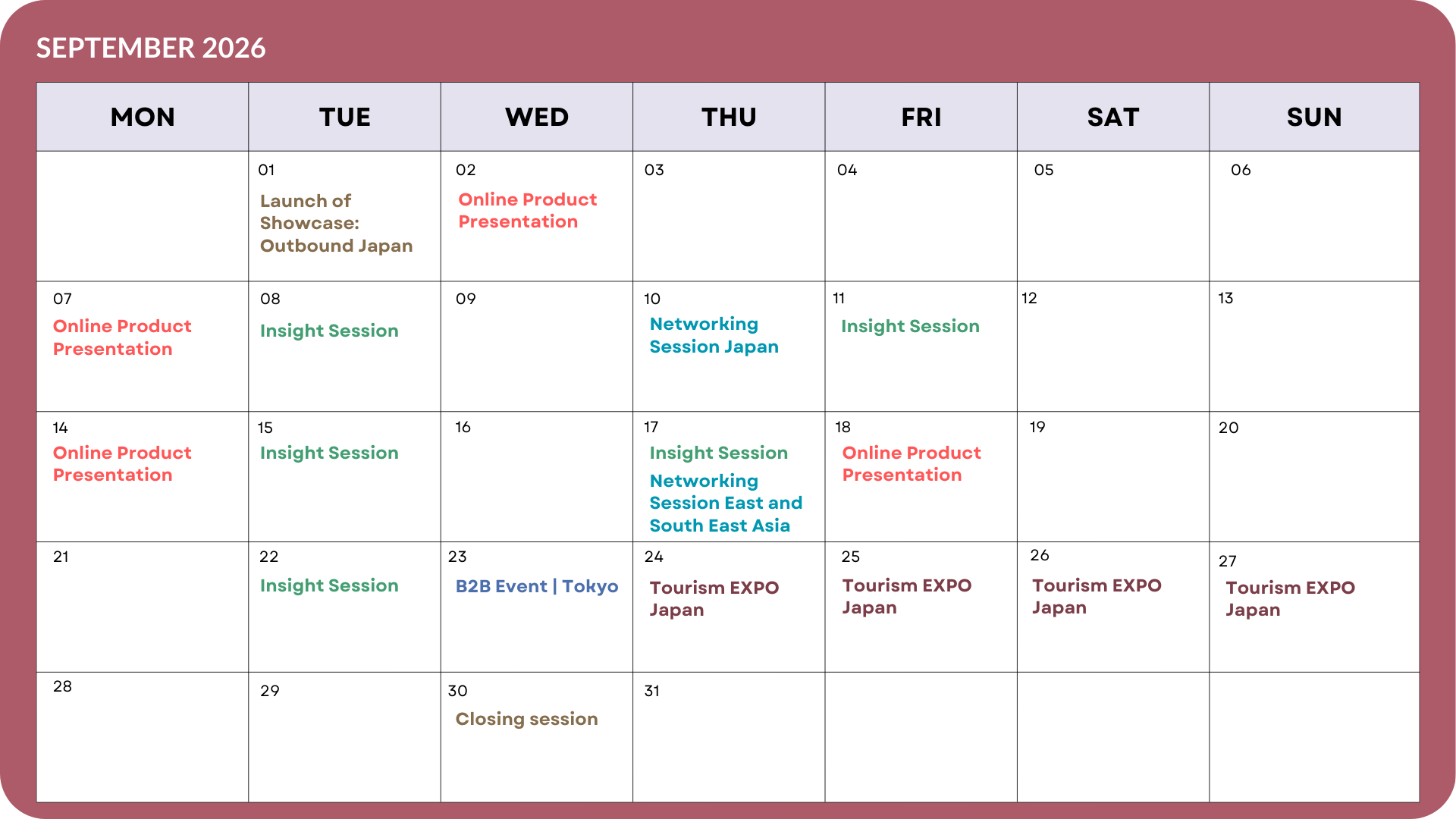 SEPTEMBER 2026

| MON | TUE | WED | THU | FRI | SAT | SUN |
|---|---|---|---|---|---|---|
| | 01 Launch of Showcase: Outbound Japan | 02 Online Product Presentation | 03 | 04 | 05 | 06 |
| 07 Online Product Presentation | 08 Insight Session | 09 | 10 Networking Session Japan | 11 Insight Session | 12 | 13 |
| 14 Online Product Presentation | 15 Insight Session | 16 | 17 Insight Session Networking Session East and South East Asia | 18 Online Product Presentation | 19 | 20 |
| 21 | 22 Insight Session | 23 B2B Event \| Tokyo | 24 Tourism EXPO Japan | 25 Tourism EXPO Japan | 26 Tourism EXPO Japan | 27 Tourism EXPO Japan |
| 28 | 29 | 30 Closing session | 31 | | | |